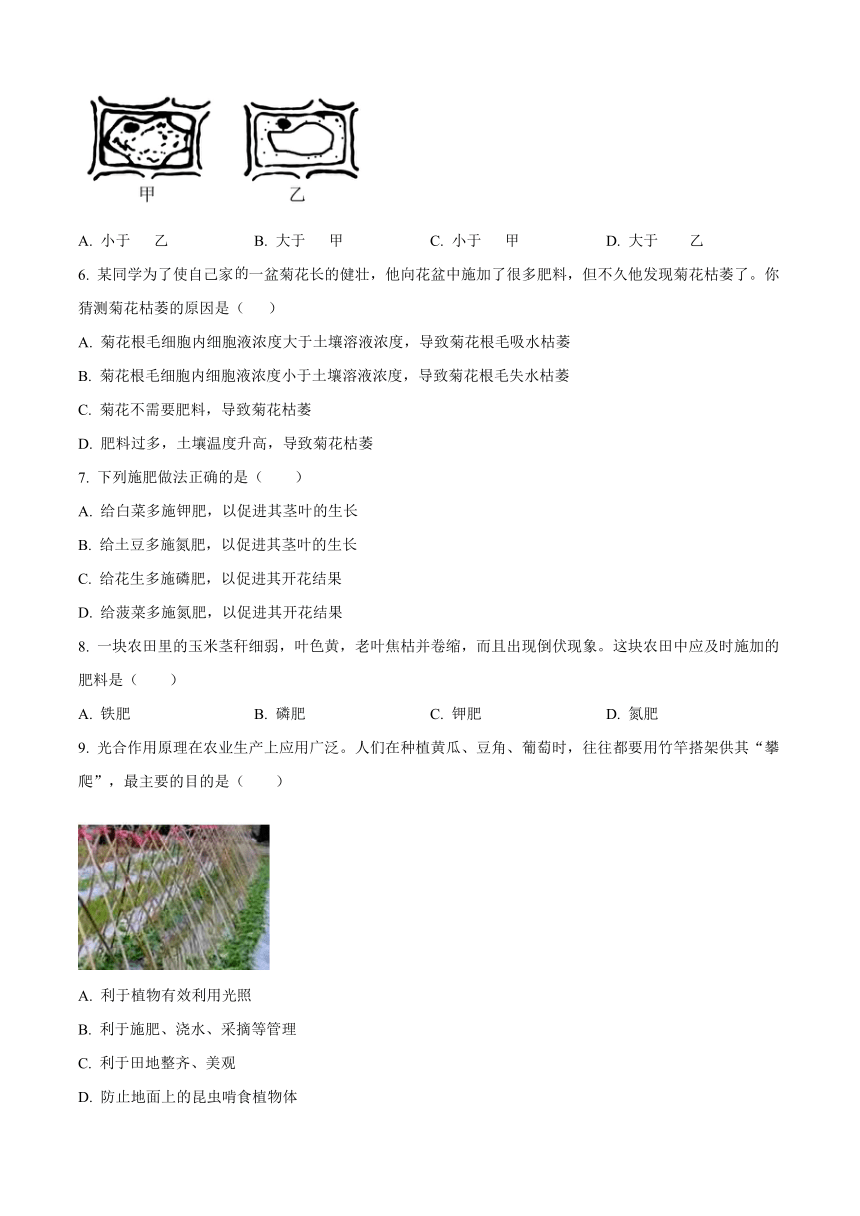 甲　乙

A. 小于　乙　B. 大于　甲　C. 小于　甲　D. 大于　乙

6. 某同学为了使自己家的一盆菊花长的健壮，他向花盆中施加了很多肥料，但不久他发现菊花枯萎了。你猜测菊花枯萎的原因是（　）

A. 菊花根毛细胞内细胞液浓度大于土壤溶液浓度，导致菊花根毛吸水枯萎

B. 菊花根毛细胞内细胞液浓度小于土壤溶液浓度，导致菊花根毛失水枯萎

C. 菊花不需要肥料，导致菊花枯萎

D. 肥料过多，土壤温度升高，导致菊花枯萎

7. 下列施肥做法正确的是（　）

A. 给白菜多施钾肥，以促进其茎叶的生长

B. 给土豆多施氮肥，以促进其茎叶的生长

C. 给花生多施磷肥，以促进其开花结果

D. 给菠菜多施氮肥，以促进其开花结果

8. 一块农田里的玉米茎秆细弱，叶色黄，老叶焦枯并卷缩，而且出现倒伏现象。这块农田中应及时施加的肥料是（　）

A. 铁肥　B. 磷肥　C. 钾肥　D. 氮肥

9. 光合作用原理在农业生产上应用广泛。人们在种植黄瓜、豆角、葡萄时，往往都要用竹竿搭架供其“攀爬”，最主要的目的是（　）

A. 利于植物有效利用光照

B. 利于施肥、浇水、采摘等管理

C. 利于田地整齐、美观

D. 防止地面上的昆虫啃食植物体